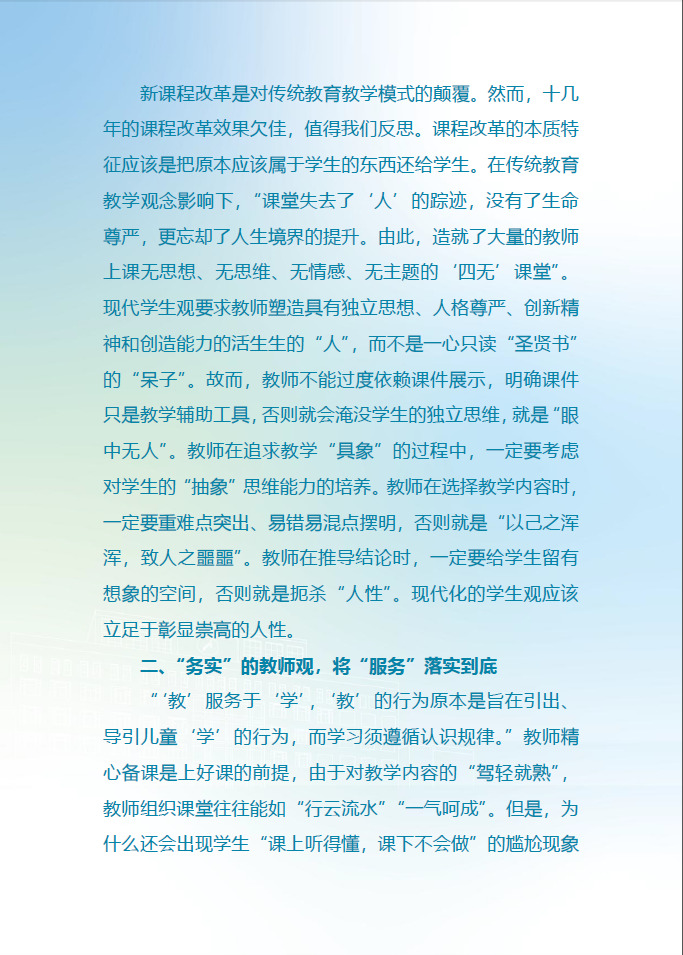 新课程改革是对传统教育教学模式的颠覆。然而，十几年的课程改革效果欠佳，值得我们反思。课程改革的本质特征应该是把原本应该属于学生的东西还给学生。在传统教育教学观念影响下，“课堂失去了‘人’的踪迹，没有了生命尊严，更忘却了人生境界的提升。由此，造就了大量的教师上课无思想、无思维、无情感、无主题的‘四无’课堂”。现代学生观要求教师塑造具有独立思想、人格尊严、创新精神和创造能力的活生生的“人”，而不是一心只读“圣贤书”的“呆子”。故而，教师不能过度依赖课件展示，明确课件只是教学辅助工具，否则就会淹没学生的独立思维，就是“眼中无人”。教师在追求教学“具象”的过程中，一定要考虑对学生的“抽象”思维能力的培养。教师在选择教学内容时，一定要重难点突出、易错易混点摆明，否则就是“以己之浑浑，致人之噩噩”。教师在推导结论时，一定要给学生留有想象的空间，否则就是扼杀“人性”。现代化的学生观应该立足于彰显崇高的人性。

二、“务实”的教师观，将“服务”落实到底

“‘教’服务于‘学’，‘教’的行为原本是旨在引出、导引儿童‘学’的行为，而学习须遵循认识规律。”教师精心备课是上好课的前提，由于对教学内容的“驾轻就熟”，教师组织课堂往往能如“行云流水”“一气呵成”。但是，为什么还会出现学生“课上听得懂，课下不会做”的尴尬现象